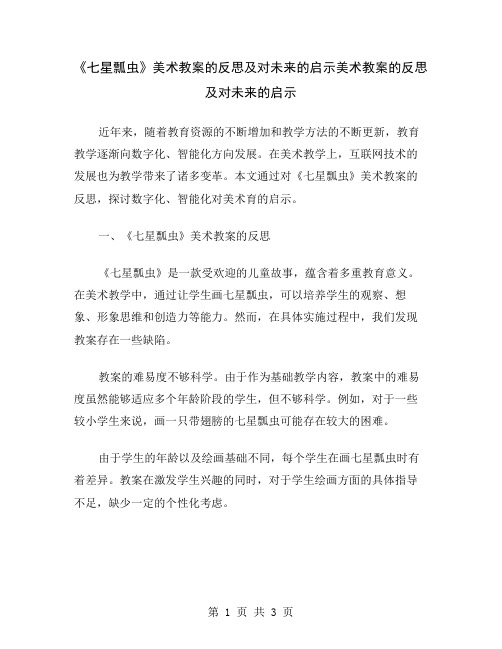 《七星瓢虫》美术教案的反思及对未来的启示美术教案的反思及对未来的启示

近年来，随着教育资源的不断增加和教学方法的不断更新，教育教学逐渐向数字化、智能化方向发展。在美术教学上，互联网技术的发展也为教学带来了诸多变革。本文通过对《七星瓢虫》美术教案的反思，探讨数字化、智能化对美术育的启示。

一、《七星瓢虫》美术教案的反思

《七星瓢虫》是一款受欢迎的儿童故事，蕴含着多重教育意义。在美术教学中，通过让学生画七星瓢虫，可以培养学生的观察、想象、形象思维和创造力等能力。然而，在具体实施过程中，我们发现教案存在一些缺陷。

教案的难易度不够科学。由于作为基础教学内容，教案中的难易度虽然能够适应多个年龄阶段的学生，但不够科学。例如，对于一些较小学生来说，画一只带翅膀的七星瓢虫可能存在较大的困难。

由于学生的年龄以及绘画基础不同，每个学生在画七星瓢虫时有着差异。教案在激发学生兴趣的同时，对于学生绘画方面的具体指导不足，缺少一定的个性化考虑。

第 1 页 共 3 页